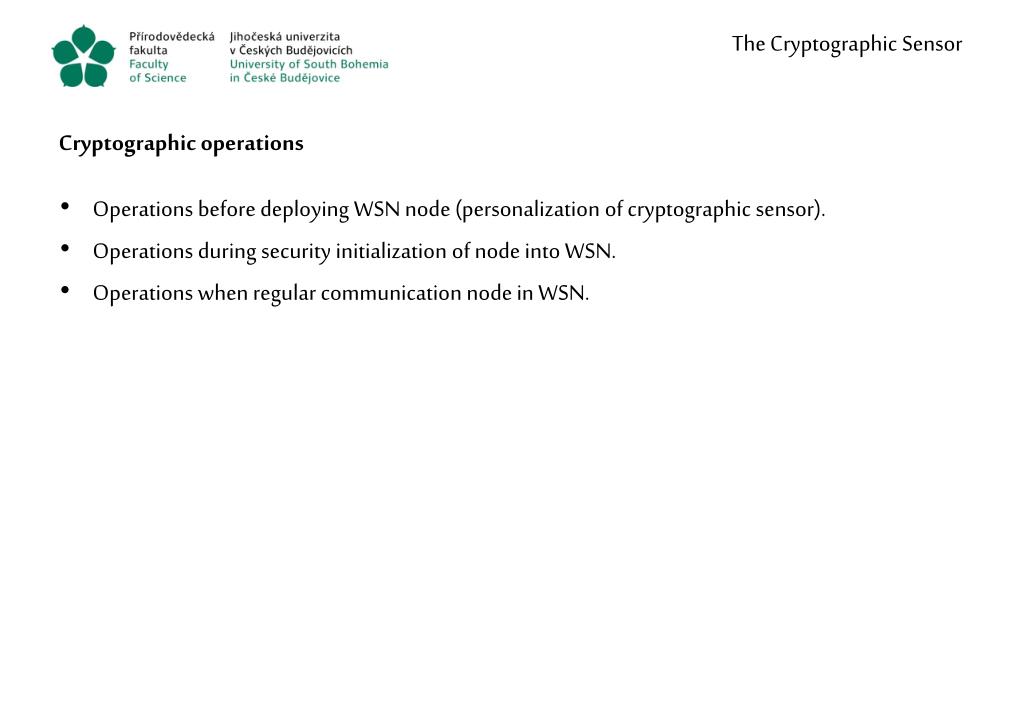 Přírodovědecká fakulta
Faculty of Science

Jihočeská univerzita v Českých Budějovicích
University of South Bohemia in České Budějovice

The Cryptographic Sensor

Cryptographic operations

• Operations before deploying WSN node (personalization of cryptographic sensor).
• Operations during security initialization of node into WSN.
• Operations when regular communication node in WSN.